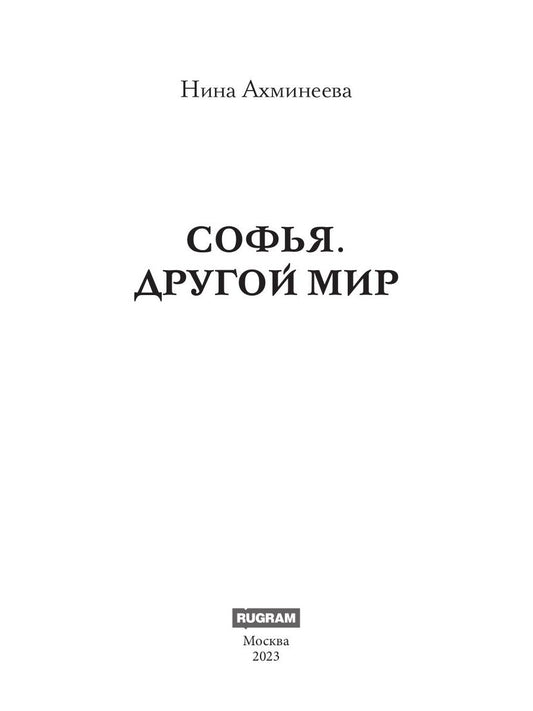 Нина Ахминеева

СОФЬЯ.
ДРУГОЙ МИР

RUGRAM

Москва
2023